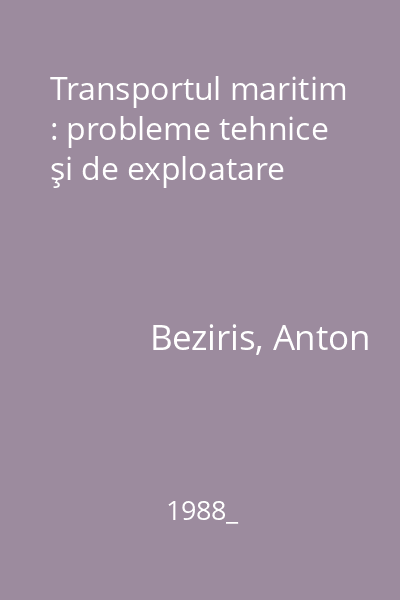 Transportul maritim : probleme tehnice şi de exploatare

Beziris, Anton

1988_